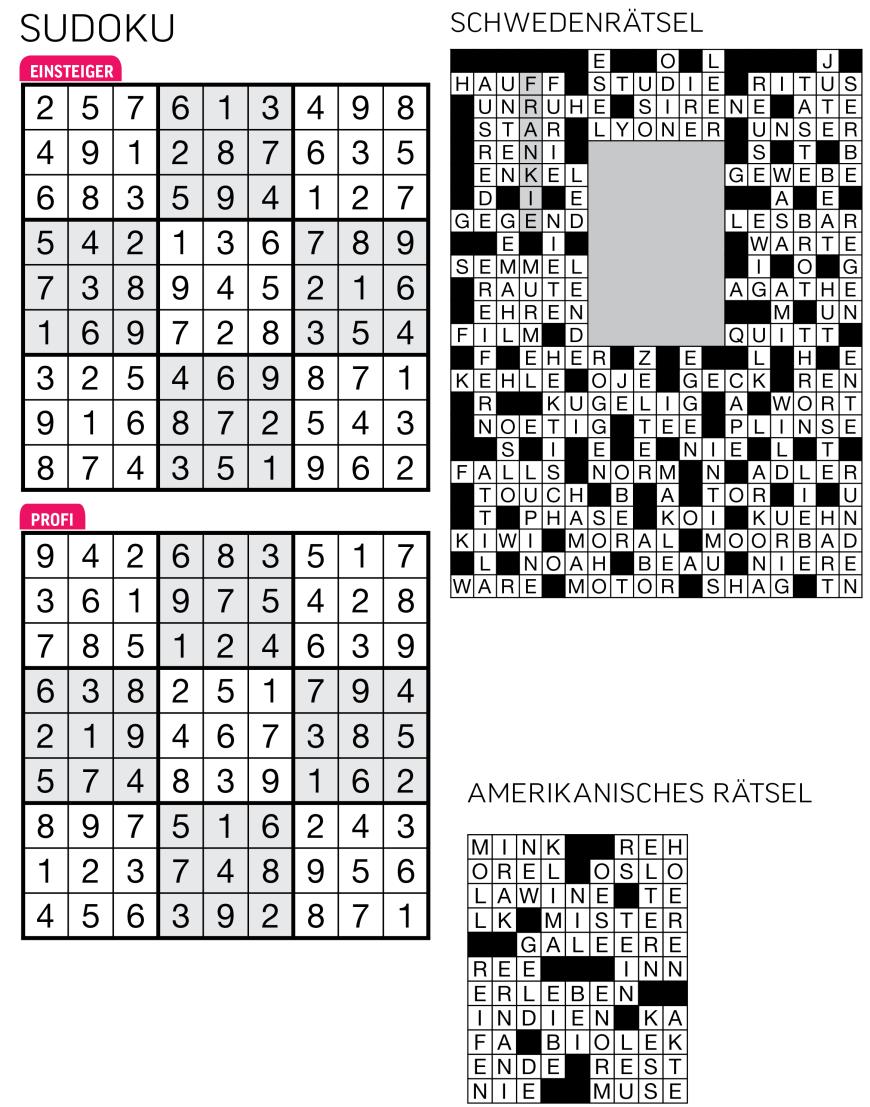 SUDOKU

EINSTEIGER

| 2 | 5 | 7 | 6 | 1 | 3 | 4 | 9 | 8 |
|---|---|---|---|---|---|---|---|---|
| 4 | 9 | 1 | 2 | 8 | 7 | 6 | 3 | 5 |
| 6 | 8 | 3 | 5 | 9 | 4 | 1 | 2 | 7 |
| 5 | 4 | 2 | 1 | 3 | 6 | 7 | 8 | 9 |
| 7 | 3 | 8 | 9 | 4 | 5 | 2 | 1 | 6 |
| 1 | 6 | 9 | 7 | 2 | 8 | 3 | 5 | 4 |
| 3 | 2 | 5 | 4 | 6 | 9 | 8 | 7 | 1 |
| 9 | 1 | 6 | 8 | 7 | 2 | 5 | 4 | 3 |
| 8 | 7 | 4 | 3 | 5 | 1 | 9 | 6 | 2 |

PROFI

| 9 | 4 | 2 | 6 | 8 | 3 | 5 | 1 | 7 |
|---|---|---|---|---|---|---|---|---|
| 3 | 6 | 1 | 9 | 7 | 5 | 4 | 2 | 8 |
| 7 | 8 | 5 | 1 | 2 | 4 | 6 | 3 | 9 |
| 6 | 3 | 8 | 2 | 5 | 1 | 7 | 9 | 4 |
| 2 | 1 | 9 | 4 | 6 | 7 | 3 | 8 | 5 |
| 5 | 7 | 4 | 8 | 3 | 9 | 1 | 6 | 2 |
| 8 | 9 | 7 | 5 | 1 | 6 | 2 | 4 | 3 |
| 1 | 2 | 3 | 7 | 4 | 8 | 9 | 5 | 6 |
| 4 | 5 | 6 | 3 | 9 | 2 | 8 | 7 | 1 |

SCHWEDENRÄTSEL

E O L J
HAUFF STUDIE RITUS
UNRUHE SIRENE ATE
STAR LYONER UNSER
RENI S T B
ENKEL GEWEBE
D I E A E
GEGEND LESBAR
E I WARTE
SEMMEL I O G
RAUTE AGATHE
EHREN M UN
FILM D QUITT
F EHER Z E L H E
KEHLE OJE GECK REN
R KUGELIG A WORT
NOETIG TEE PLINSE
S I E E NIE L T
FALLS NORM N ADLER
TOUCH B A TOR I U
T PHASE KOI KUEHN
KIWI MORAL MOORBAD
L NOAH BEAU NIERE
WARE MOTOR SHAG TN

AMERIKANISCHES RÄTSEL

MINK REH
OREL OSLO
LAWINE TE
LK MISTER
GALEERE
REE INN
ERLEBEN
INDIEN KA
FA BIOLEK
ENDE REST
NIE MUSE